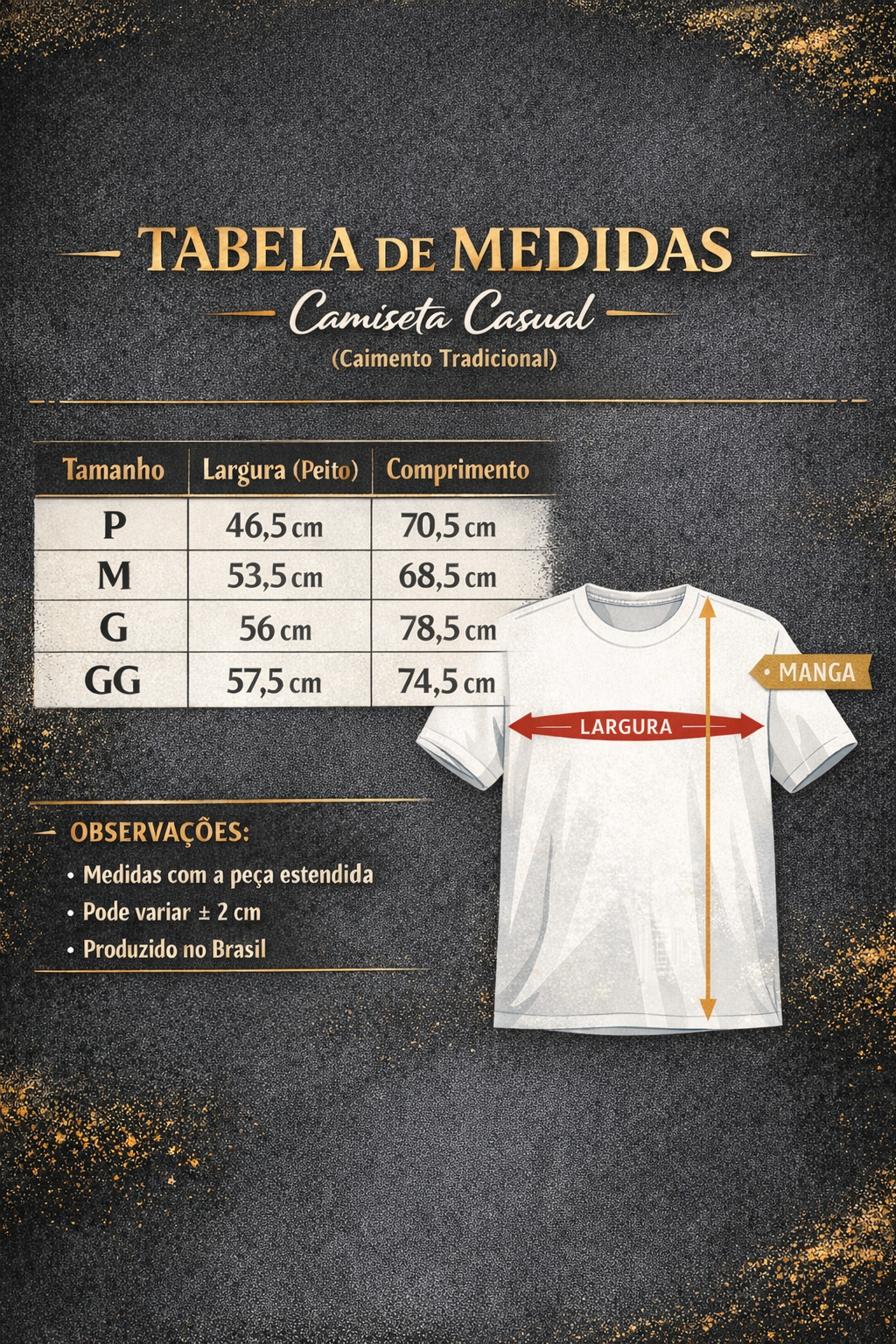 TABELA DE MEDIDAS
Camiseta Casual
(Caimento Tradicional)

| Tamanho | Largura (Peito) | Comprimento |
|---|---|---|
| P | 46,5 cm | 70,5 cm |
| M | 53,5 cm | 68,5 cm |
| G | 56 cm | 78,5 cm |
| GG | 57,5 cm | 74,5 cm |

MANGA

LARGURA

OBSERVAÇÕES:
• Medidas com a peça estendida
• Pode variar ± 2 cm
• Produzido no Brasil